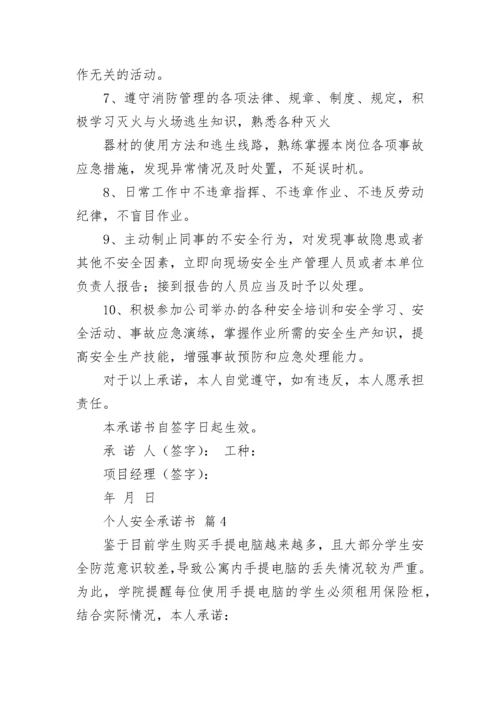 作无关的活动。

7、遵守消防管理的各项法律、规章、制度、规定，积极学习灭火与火场逃生知识，熟悉各种灭火

器材的使用方法和逃生线路，熟练掌握本岗位各项事故应急措施，发现异常情况及时处置，不延误时机。

8、日常工作中不违章指挥、不违章作业、不违反劳动纪律，不盲目作业。

9、主动制止同事的不安全行为，对发现事故隐患或者其他不安全因素，立即向现场安全生产管理人员或者本单位负责人报告；接到报告的人员应当及时予以处理。

10、积极参加公司举办的各种安全培训和安全学习、安全活动、事故应急演练，掌握作业所需的安全生产知识，提高安全生产技能，增强事故预防和应急处理能力。

对于以上承诺，本人自觉遵守，如有违反，本人愿承担责任。

本承诺书自签字日起生效。

承 诺 人（签字）： 工种：

项目经理（签字）：

年 月 日

个人安全承诺书 篇4

鉴于目前学生购买手提电脑越来越多，且大部分学生安全防范意识较差，导致公寓内手提电脑的丢失情况较为严重。为此，学院提醒每位使用手提电脑的学生必须租用保险柜，结合实际情况，本人承诺：